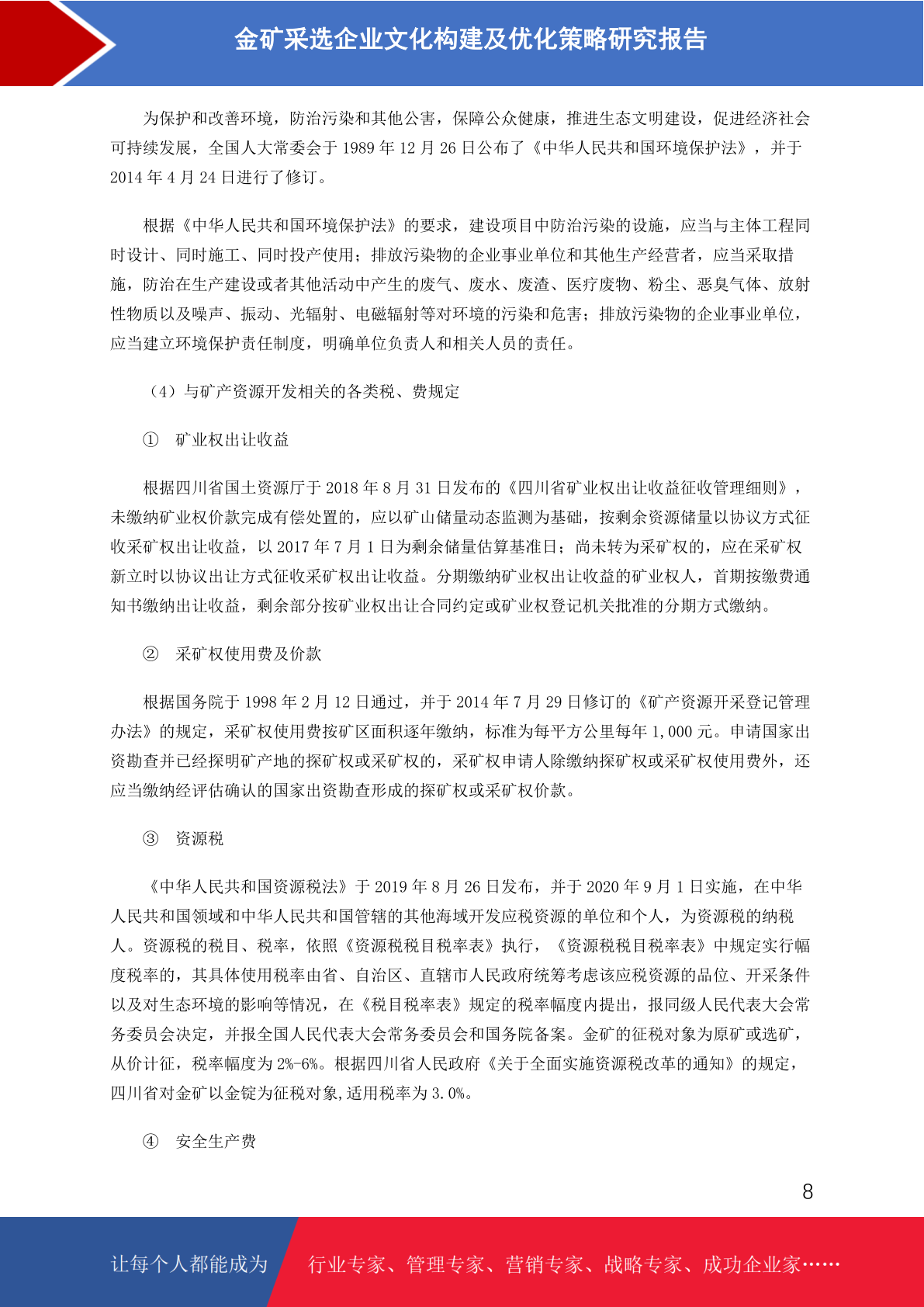 金矿采选企业文化构建及优化策略研究报告

为保护和改善环境，防治污染和其他公害，保障公众健康，推进生态文明建设，促进经济社会可持续发展，全国人大常委会于 1989 年 12 月 26 日公布了《中华人民共和国环境保护法》，并于 2014 年 4 月 24 日进行了修订。

根据《中华人民共和国环境保护法》的要求，建设项目中防治污染的设施，应当与主体工程同时设计、同时施工、同时投产使用；排放污染物的企业事业单位和其他生产经营者，应当采取措施，防治在生产建设或者其他活动中产生的废气、废水、废渣、医疗废物、粉尘、恶臭气体、放射性物质以及噪声、振动、光辐射、电磁辐射等对环境的污染和危害；排放污染物的企业事业单位，应当建立环境保护责任制度，明确单位负责人和相关人员的责任。

（4）与矿产资源开发相关的各类税、费规定

① 矿业权出让收益

根据四川省国土资源厅于 2018 年 8 月 31 日发布的《四川省矿业权出让收益征收管理细则》，未缴纳矿业权价款完成有偿处置的，应以矿山储量动态监测为基础，按剩余资源储量以协议方式征收采矿权出让收益，以 2017 年 7 月 1 日为剩余储量估算基准日；尚未转为采矿权的，应在采矿权新立时以协议出让方式征收采矿权出让收益。分期缴纳矿业权出让收益的矿业权人，首期按缴费通知书缴纳出让收益，剩余部分按矿业权出让合同约定或矿业权登记机关批准的分期方式缴纳。

② 采矿权使用费及价款

根据国务院于 1998 年 2 月 12 日通过，并于 2014 年 7 月 29 日修订的《矿产资源开采登记管理办法》的规定，采矿权使用费按矿区面积逐年缴纳，标准为每平方公里每年 1,000 元。申请国家出资勘查并已经探明矿产地的探矿权或采矿权的，采矿权申请人除缴纳探矿权或采矿权使用费外，还应当缴纳经评估确认的国家出资勘查形成的探矿权或采矿权价款。

③ 资源税

《中华人民共和国资源税法》于 2019 年 8 月 26 日发布，并于 2020 年 9 月 1 日实施，在中华人民共和国领域和中华人民共和国管辖的其他海域开发应税资源的单位和个人，为资源税的纳税人。资源税的税目、税率，依照《资源税税目税率表》执行，《资源税税目税率表》中规定实行幅度税率的，其具体使用税率由省、自治区、直辖市人民政府统筹考虑该应税资源的品位、开采条件以及对生态环境的影响等情况，在《税目税率表》规定的税率幅度内提出，报同级人民代表大会常务委员会决定，并报全国人民代表大会常务委员会和国务院备案。金矿的征税对象为原矿或选矿，从价计征，税率幅度为 2%-6%。根据四川省人民政府《关于全面实施资源税改革的通知》的规定，四川省对金矿以金锭为征税对象,适用税率为 3.0%。

④ 安全生产费

8

让每个人都能成为 行业专家、管理专家、营销专家、战略专家、成功企业家……